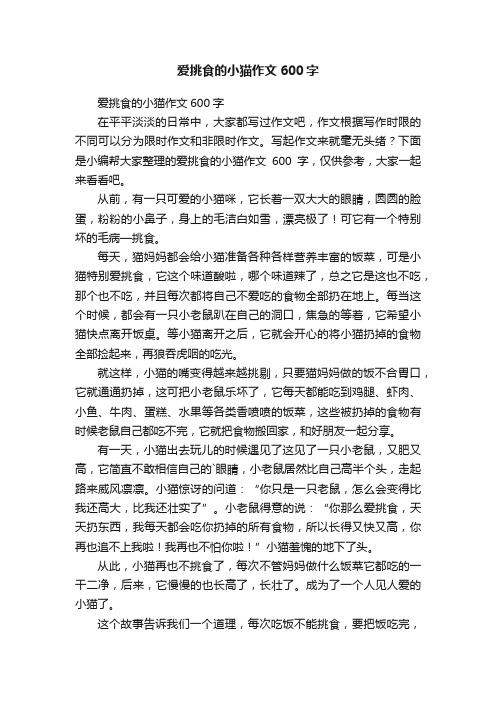 爱挑食的小猫作文 600 字

爱挑食的小猫作文 600 字

在平平淡淡的日常中，大家都写过作文吧，作文根据写作时限的不同可以分为限时作文和非限时作文。写起作文来就毫无头绪？下面是小编帮大家整理的爱挑食的小猫作文 600 字，仅供参考，大家一起来看看吧。

从前，有一只可爱的小猫咪，它长着一双大大的眼睛，圆圆的脸蛋，粉粉的小鼻子，身上的毛洁白如雪，漂亮极了！可它有一个特别坏的毛病—挑食。

每天，猫妈妈都会给小猫准备各种各样营养丰富的饭菜，可是小猫特别爱挑食，它这个味道酸啦，哪个味道辣了，总之它是这也不吃，那个也不吃，并且每次都将自己不爱吃的食物全部扔在地上。每当这个时候，都会有一只小老鼠趴在自己的洞口，焦急的等着，它希望小猫快点离开饭桌。等小猫离开之后，它就会开心的将小猫扔掉的食物全部捡起来，再狼吞虎咽的吃光。

就这样，小猫的嘴变得越来越挑剔，只要猫妈妈做的饭不合胃口，它就通通扔掉，这可把小老鼠乐坏了，它每天都能吃到鸡腿、虾肉、小鱼、牛肉、蛋糕、水果等各类香喷喷的饭菜，这些被扔掉的食物有时候老鼠自己都吃不完，它就把食物搬回家，和好朋友一起分享。

有一天，小猫出去玩儿的时候遇见了这见了一只小老鼠，又肥又高，它简直不敢相信自己的`眼睛，小老鼠居然比自己高半个头，走起路来威风凛凛。小猫惊讶的问道：“你只是一只老鼠，怎么会变得比我还高大，比我还壮实了”。小老鼠得意的说：“你那么爱挑食，天天扔东西，我每天都会吃你扔掉的所有食物，所以长得又快又高，你再也追不上我啦！我再也不怕你啦！”小猫羞愧的地下了头。

从此，小猫再也不挑食了，每次不管妈妈做什么饭菜它都吃的一干二净，后来，它慢慢的也长高了，长壮了。成为了一个人见人爱的小猫了。

这个故事告诉我们一个道理，每次吃饭不能挑食，要把饭吃完，